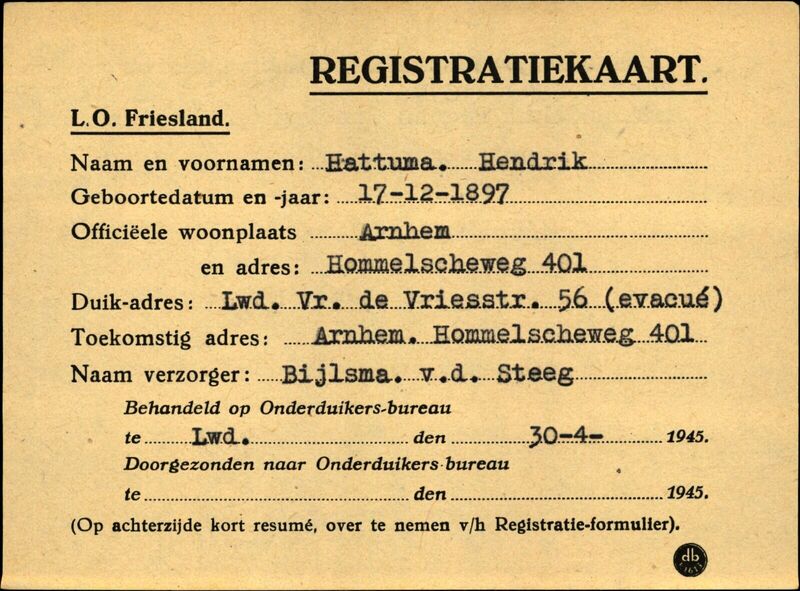 REGISTRATIEKAART.

L.O. Friesland.

Naam en voornamen: Hattuma. Hendrik

Geboortedatum en -jaar: 17-12-1897

Officiëele woonplaats Arnhem

en adres: Hommelscheweg 401

Duik-adres: Lwd. Vr. de Vriesstr. 56 (evacué)

Toekomstig adres: Arnhem. Hommelscheweg 401

Naam verzorger: Bijlsma. v.d. Steeg

Behandeld op Onderduikers-bureau

te Lwd. den 30-4- 1945.

Doorgezonden naar Onderduikers-bureau

te den 1945.

(Op achterzijde kort resumé, over te nemen v/h Registratie-formulier).

db